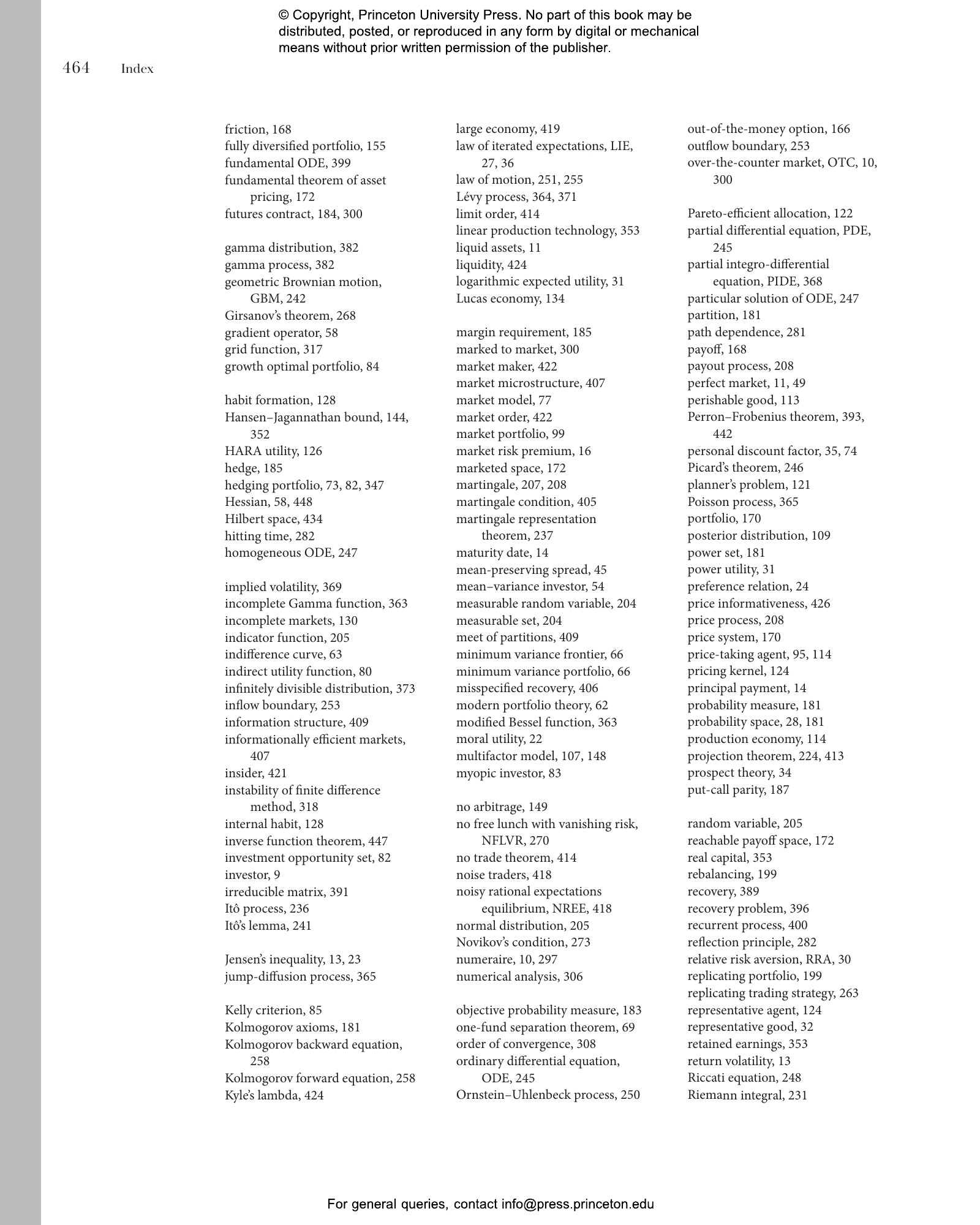 © Copyright, Princeton University Press. No part of this book may be distributed, posted, or reproduced in any form by digital or mechanical means without prior written permission of the publisher.

464 Index

friction, 168
fully diversified portfolio, 155
fundamental ODE, 399
fundamental theorem of asset pricing, 172
futures contract, 184, 300

gamma distribution, 382
gamma process, 382
geometric Brownian motion, GBM, 242
Girsanov's theorem, 268
gradient operator, 58
grid function, 317
growth optimal portfolio, 84

habit formation, 128
Hansen–Jagannathan bound, 144, 352
HARA utility, 126
hedge, 185
hedging portfolio, 73, 82, 347
Hessian, 58, 448
Hilbert space, 434
hitting time, 282
homogeneous ODE, 247

implied volatility, 369
incomplete Gamma function, 363
incomplete markets, 130
indicator function, 205
indifference curve, 63
indirect utility function, 80
infinitely divisible distribution, 373
inflow boundary, 253
information structure, 409
informationally efficient markets, 407
insider, 421
instability of finite difference method, 318
internal habit, 128
inverse function theorem, 447
investment opportunity set, 82
investor, 9
irreducible matrix, 391
Itô process, 236
Itô's lemma, 241

Jensen's inequality, 13, 23
jump-diffusion process, 365

Kelly criterion, 85
Kolmogorov axioms, 181
Kolmogorov backward equation, 258
Kolmogorov forward equation, 258
Kyle's lambda, 424

large economy, 419
law of iterated expectations, LIE, 27, 36
law of motion, 251, 255
Lévy process, 364, 371
limit order, 414
linear production technology, 353
liquid assets, 11
liquidity, 424
logarithmic expected utility, 31
Lucas economy, 134

margin requirement, 185
marked to market, 300
market maker, 422
market microstructure, 407
market model, 77
market order, 422
market portfolio, 99
market risk premium, 16
marketed space, 172
martingale, 207, 208
martingale condition, 405
martingale representation theorem, 237
maturity date, 14
mean-preserving spread, 45
mean–variance investor, 54
measurable random variable, 204
measurable set, 204
meet of partitions, 409
minimum variance frontier, 66
minimum variance portfolio, 66
misspecified recovery, 406
modern portfolio theory, 62
modified Bessel function, 363
moral utility, 22
multifactor model, 107, 148
myopic investor, 83

no arbitrage, 149
no free lunch with vanishing risk, NFLVR, 270
no trade theorem, 414
noise traders, 418
noisy rational expectations equilibrium, NREE, 418
normal distribution, 205
Novikov's condition, 273
numeraire, 10, 297
numerical analysis, 306

objective probability measure, 183
one-fund separation theorem, 69
order of convergence, 308
ordinary differential equation, ODE, 245
Ornstein–Uhlenbeck process, 250

out-of-the-money option, 166
outflow boundary, 253
over-the-counter market, OTC, 10, 300

Pareto-efficient allocation, 122
partial differential equation, PDE, 245
partial integro-differential equation, PIDE, 368
particular solution of ODE, 247
partition, 181
path dependence, 281
payoff, 168
payout process, 208
perfect market, 11, 49
perishable good, 113
Perron–Frobenius theorem, 393, 442
personal discount factor, 35, 74
Picard's theorem, 246
planner's problem, 121
Poisson process, 365
portfolio, 170
posterior distribution, 109
power set, 181
power utility, 31
preference relation, 24
price informativeness, 426
price process, 208
price system, 170
price-taking agent, 95, 114
pricing kernel, 124
principal payment, 14
probability measure, 181
probability space, 28, 181
production economy, 114
projection theorem, 224, 413
prospect theory, 34
put-call parity, 187

random variable, 205
reachable payoff space, 172
real capital, 353
rebalancing, 199
recovery, 389
recovery problem, 396
recurrent process, 400
reflection principle, 282
relative risk aversion, RRA, 30
replicating portfolio, 199
replicating trading strategy, 263
representative agent, 124
representative good, 32
retained earnings, 353
return volatility, 13
Riccati equation, 248
Riemann integral, 231

For general queries, contact info@press.princeton.edu